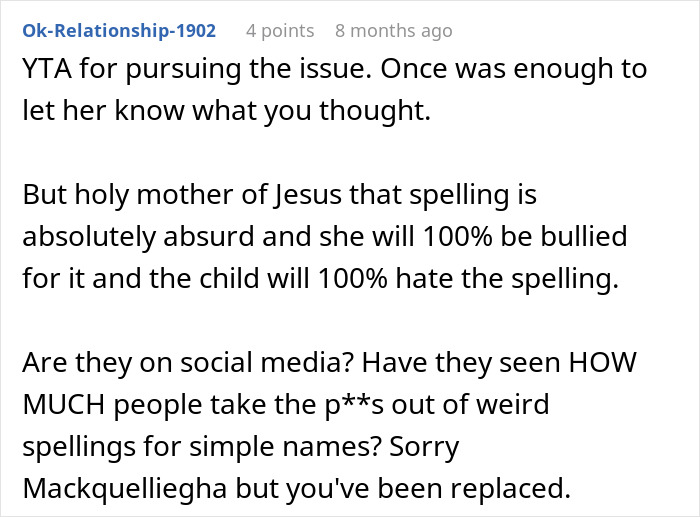 Ok-Relationship-1902 4 points 8 months ago

YTA for pursuing the issue. Once was enough to let her know what you thought.

But holy mother of Jesus that spelling is absolutely absurd and she will 100% be bullied for it and the child will 100% hate the spelling.

Are they on social media? Have they seen HOW MUCH people take the p**s out of weird spellings for simple names? Sorry Mackquelliegha but you've been replaced.